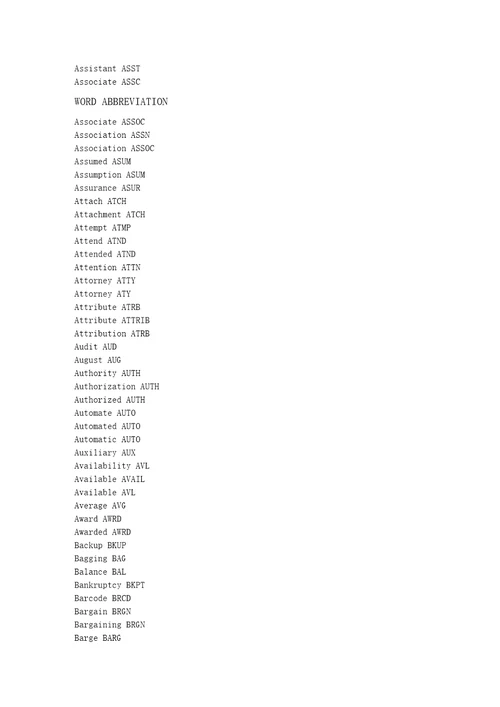 Assistant ASST
Associate ASSC

WORD ABBREVIATION

Associate ASSOC
Association ASSN
Association ASSOC
Assumed ASUM
Assumption ASUM
Assurance ASUR
Attach ATCH
Attachment ATCH
Attempt ATMP
Attend ATND
Attended ATND
Attention ATTN
Attorney ATTY
Attorney ATY
Attribute ATRB
Attribute ATTRIB
Attribution ATRB
Audit AUD
August AUG
Authority AUTH
Authorization AUTH
Authorized AUTH
Automate AUTO
Automated AUTO
Automatic AUTO
Auxiliary AUX
Availability AVL
Available AVAIL
Available AVL
Average AVG
Award AWRD
Awarded AWRD
Backup BKUP
Bagging BAG
Balance BAL
Bankruptcy BKPT
Barcode BRCD
Bargain BRGN
Bargaining BRGN
Barge BARG